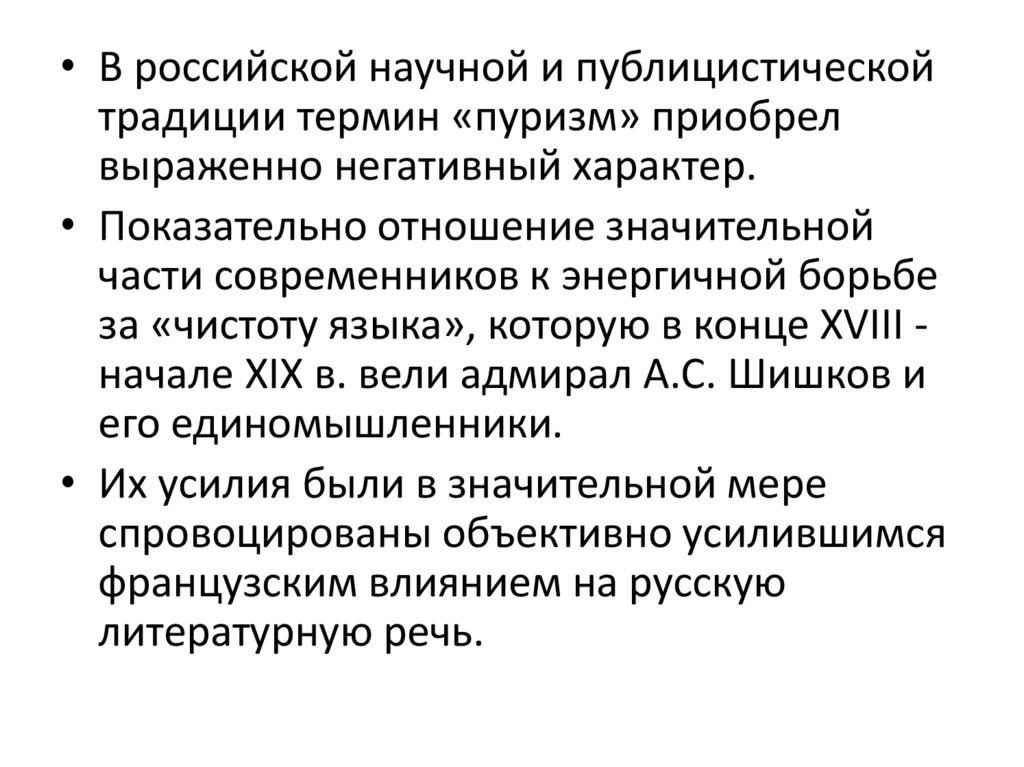 • В российской научной и публицистической традиции термин «пуризм» приобрел выраженно негативный характер.

• Показательно отношение значительной части современников к энергичной борьбе за «чистоту языка», которую в конце XVIII - начале XIX в. вели адмирал А.С. Шишков и его единомышленники.

• Их усилия были в значительной мере спровоцированы объективно усилившимся французским влиянием на русскую литературную речь.